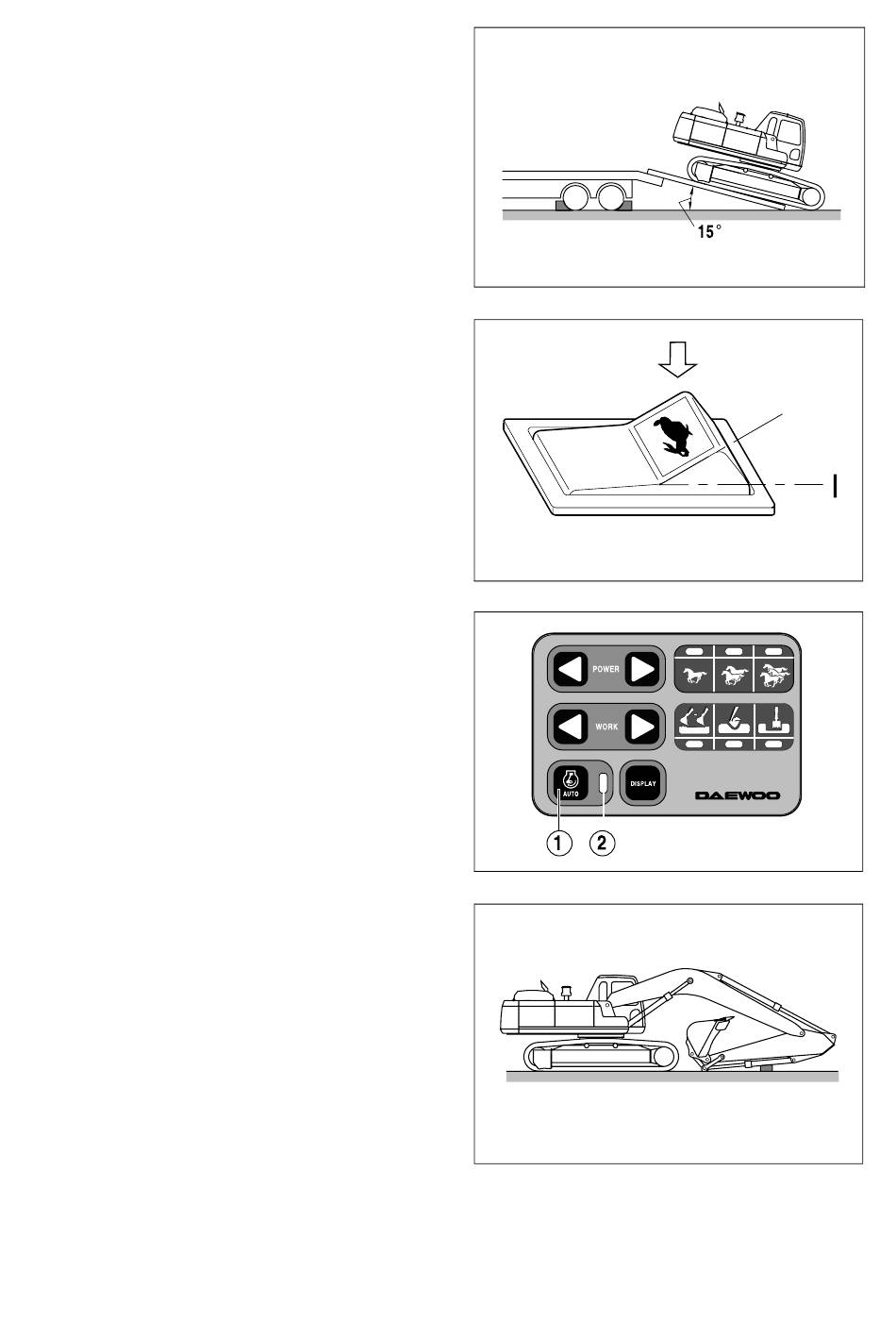 15°

I

POWER

WORK

AUTO

DISPLAY

DAEWOO

1 2